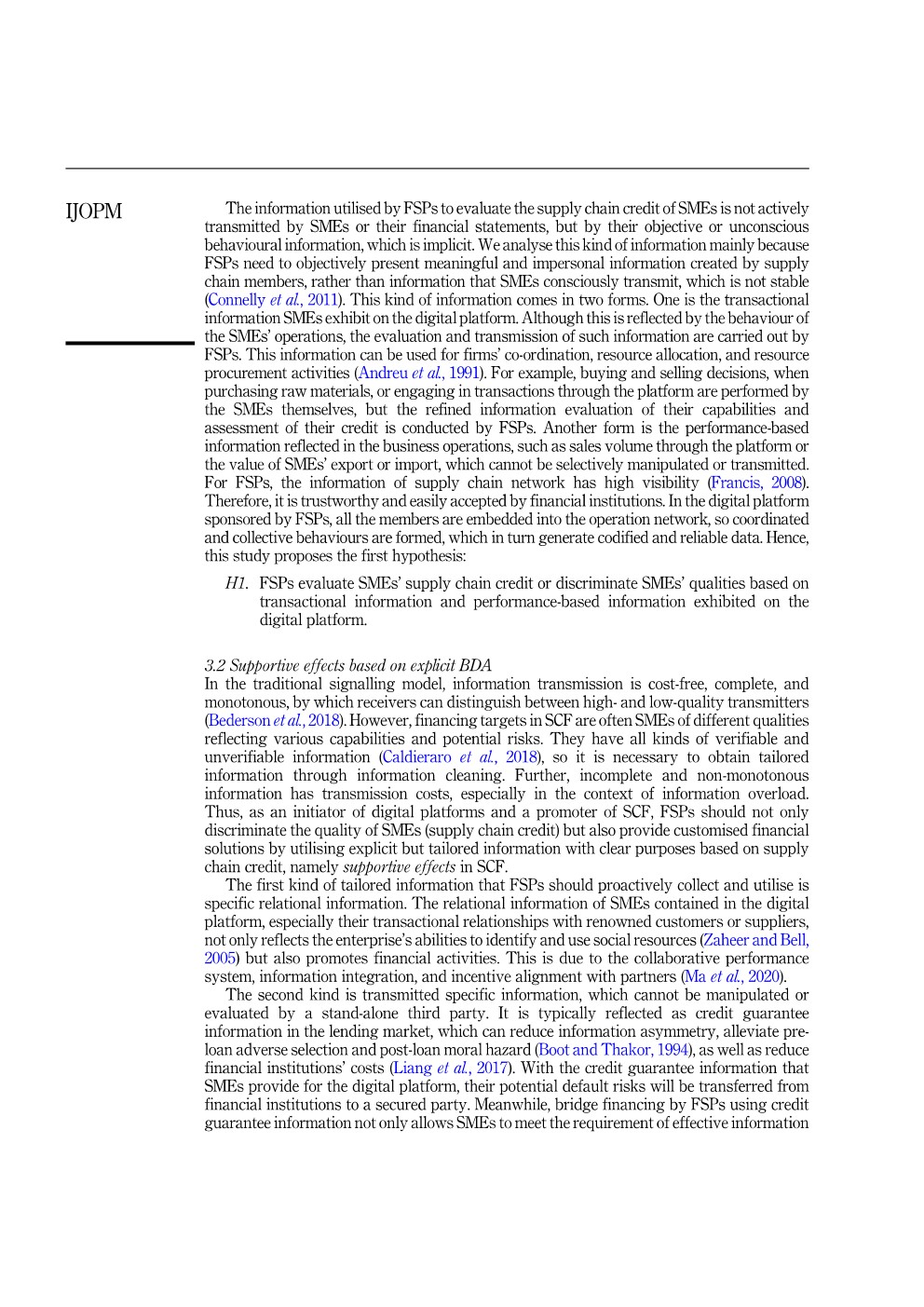 IJOPM

The information utilised by FSPs to evaluate the supply chain credit of SMEs is not actively transmitted by SMEs or their financial statements, but by their objective or unconscious behavioural information, which is implicit. We analyse this kind of information mainly because FSPs need to objectively present meaningful and impersonal information created by supply chain members, rather than information that SMEs consciously transmit, which is not stable (Connelly et al., 2011). This kind of information comes in two forms. One is the transactional information SMEs exhibit on the digital platform. Although this is reflected by the behaviour of the SMEs' operations, the evaluation and transmission of such information are carried out by FSPs. This information can be used for firms' co-ordination, resource allocation, and resource procurement activities (Andreu et al., 1991). For example, buying and selling decisions, when purchasing raw materials, or engaging in transactions through the platform are performed by the SMEs themselves, but the refined information evaluation of their capabilities and assessment of their credit is conducted by FSPs. Another form is the performance-based information reflected in the business operations, such as sales volume through the platform or the value of SMEs' export or import, which cannot be selectively manipulated or transmitted. For FSPs, the information of supply chain network has high visibility (Francis, 2008). Therefore, it is trustworthy and easily accepted by financial institutions. In the digital platform sponsored by FSPs, all the members are embedded into the operation network, so coordinated and collective behaviours are formed, which in turn generate codified and reliable data. Hence, this study proposes the first hypothesis:

H1. FSPs evaluate SMEs' supply chain credit or discriminate SMEs' qualities based on transactional information and performance-based information exhibited on the digital platform.

3.2 Supportive effects based on explicit BDA
In the traditional signalling model, information transmission is cost-free, complete, and monotonous, by which receivers can distinguish between high- and low-quality transmitters (Bederson et al., 2018). However, financing targets in SCF are often SMEs of different qualities reflecting various capabilities and potential risks. They have all kinds of verifiable and unverifiable information (Caldieraro et al., 2018), so it is necessary to obtain tailored information through information cleaning. Further, incomplete and non-monotonous information has transmission costs, especially in the context of information overload. Thus, as an initiator of digital platforms and a promoter of SCF, FSPs should not only discriminate the quality of SMEs (supply chain credit) but also provide customised financial solutions by utilising explicit but tailored information with clear purposes based on supply chain credit, namely supportive effects in SCF.

The first kind of tailored information that FSPs should proactively collect and utilise is specific relational information. The relational information of SMEs contained in the digital platform, especially their transactional relationships with renowned customers or suppliers, not only reflects the enterprise's abilities to identify and use social resources (Zaheer and Bell, 2005) but also promotes financial activities. This is due to the collaborative performance system, information integration, and incentive alignment with partners (Ma et al., 2020).

The second kind is transmitted specific information, which cannot be manipulated or evaluated by a stand-alone third party. It is typically reflected as credit guarantee information in the lending market, which can reduce information asymmetry, alleviate pre-loan adverse selection and post-loan moral hazard (Boot and Thakor, 1994), as well as reduce financial institutions' costs (Liang et al., 2017). With the credit guarantee information that SMEs provide for the digital platform, their potential default risks will be transferred from financial institutions to a secured party. Meanwhile, bridge financing by FSPs using credit guarantee information not only allows SMEs to meet the requirement of effective information